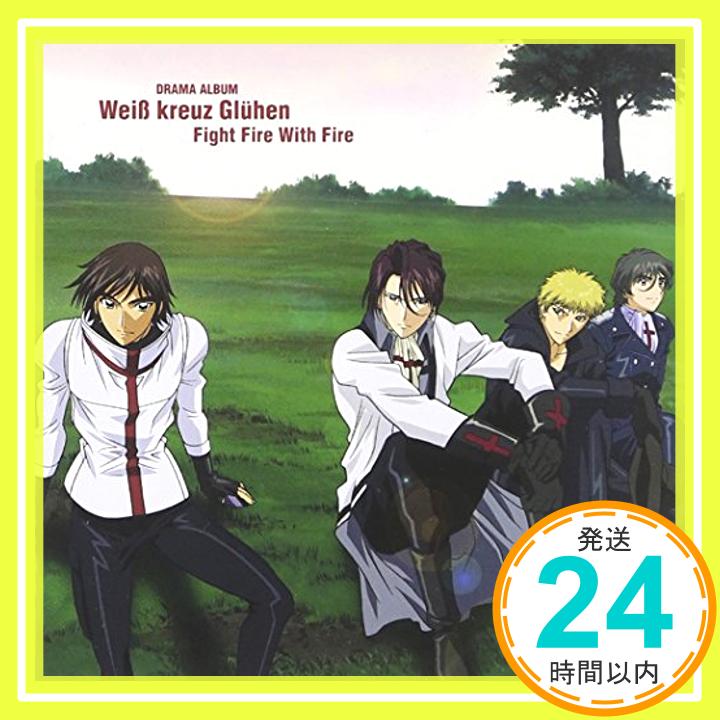 DRAMA ALBUM
Weiß kreuz Glühen
Fight Fire With Fire

発送
24
時間以内